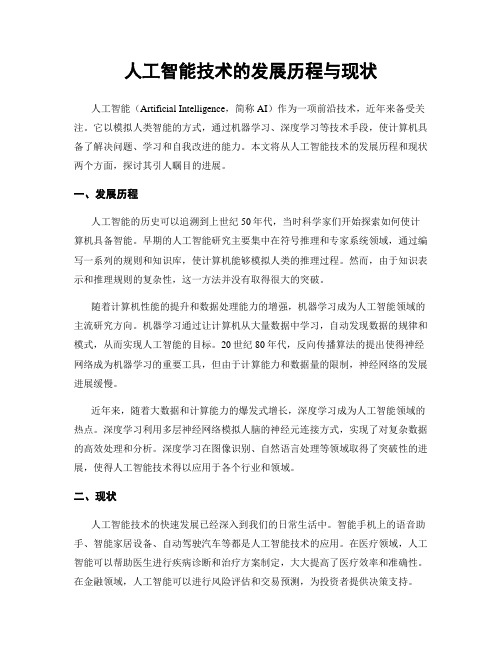 人工智能技术的发展历程与现状

人工智能（Artificial Intelligence，简称 AI）作为一项前沿技术，近年来备受关注。它以模拟人类智能的方式，通过机器学习、深度学习等技术手段，使计算机具备了解决问题、学习和自我改进的能力。本文将从人工智能技术的发展历程和现状两个方面，探讨其引人瞩目的进展。

一、发展历程

人工智能的历史可以追溯到上世纪 50 年代，当时科学家们开始探索如何使计算机具备智能。早期的人工智能研究主要集中在符号推理和专家系统领域，通过编写一系列的规则和知识库，使计算机能够模拟人类的推理过程。然而，由于知识表示和推理规则的复杂性，这一方法并没有取得很大的突破。

随着计算机性能的提升和数据处理能力的增强，机器学习成为人工智能领域的主流研究方向。机器学习通过让计算机从大量数据中学习，自动发现数据的规律和模式，从而实现人工智能的目标。20 世纪 80 年代，反向传播算法的提出使得神经网络成为机器学习的重要工具，但由于计算能力和数据量的限制，神经网络的发展进展缓慢。

近年来，随着大数据和计算能力的爆发式增长，深度学习成为人工智能领域的热点。深度学习利用多层神经网络模拟人脑的神经元连接方式，实现了对复杂数据的高效处理和分析。深度学习在图像识别、自然语言处理等领域取得了突破性的进展，使得人工智能技术得以应用于各个行业和领域。

二、现状

人工智能技术的快速发展已经深入到我们的日常生活中。智能手机上的语音助手、智能家居设备、自动驾驶汽车等都是人工智能技术的应用。在医疗领域，人工智能可以帮助医生进行疾病诊断和治疗方案制定，大大提高了医疗效率和准确性。在金融领域，人工智能可以进行风险评估和交易预测，为投资者提供决策支持。